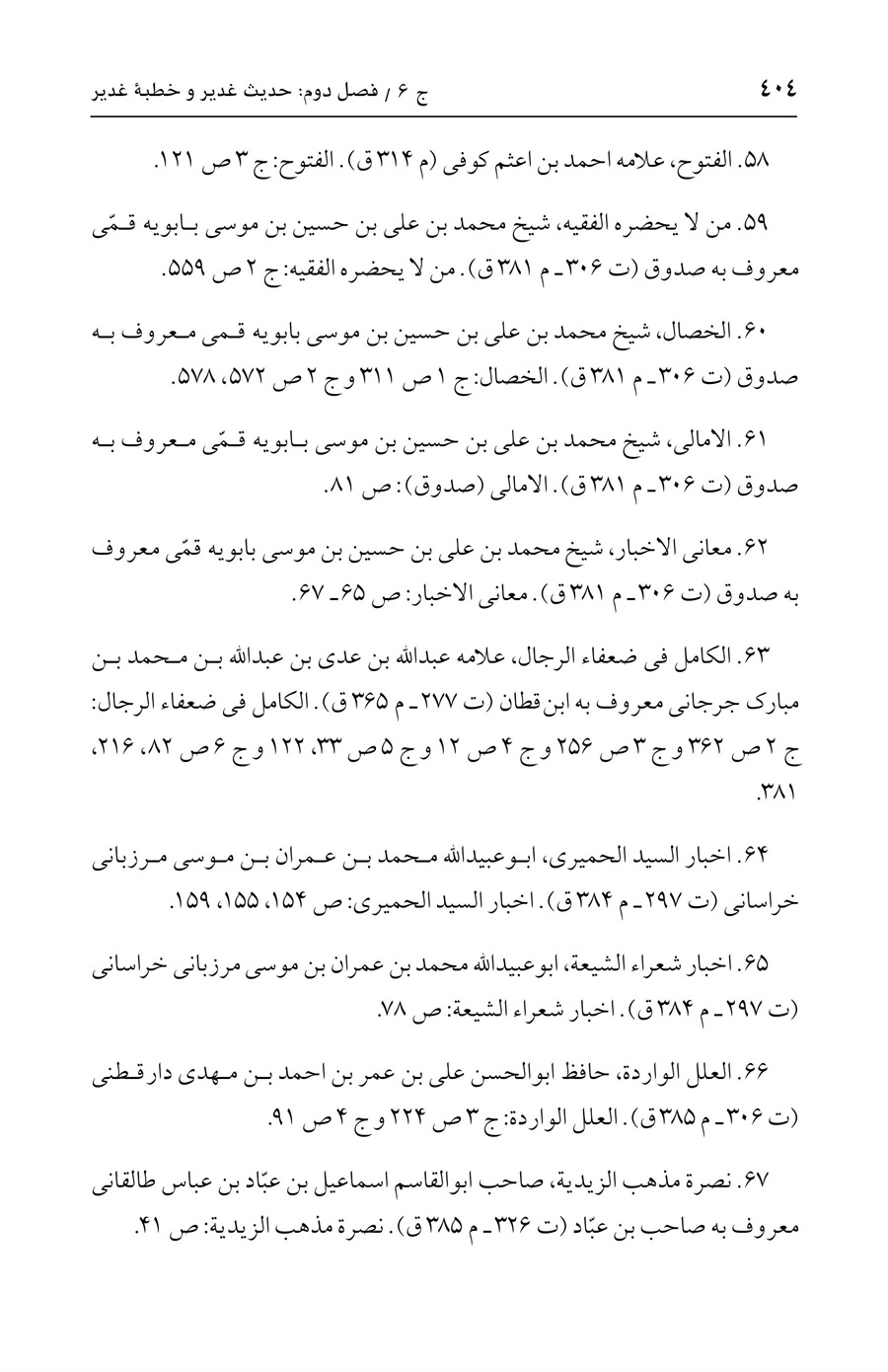 ۴۰۴ ج ۶ / فصل دوم: حدیث غدیر و خطبهٔ غدیر

۵۸. الفتوح، علامه احمد بن اعثم کوفی (م ۳۱۴ ق). الفتوح: ج ۳ ص ۱۲۱.

۵۹. من لا یحضره الفقیه، شیخ محمد بن علی بن حسین بن موسی بابویه قمّی معروف به صدوق (ت ۳۰۶ـ م ۳۸۱ ق). من لا یحضره الفقیه: ج ۲ ص ۵۵۹.

۶۰. الخصال، شیخ محمد بن علی بن حسین بن موسی بابویه قمی معروف به صدوق (ت ۳۰۶ـ م ۳۸۱ ق). الخصال: ج ۱ ص ۳۱۱ و ج ۲ ص ۵۷۲، ۵۷۸.

۶۱. الامالی، شیخ محمد بن علی بن حسین بن موسی بابویه قمّی معروف به صدوق (ت ۳۰۶ـ م ۳۸۱ ق). الامالی (صدوق): ص ۸۱.

۶۲. معانی الاخبار، شیخ محمد بن علی بن حسین بن موسی بابویه قمّی معروف به صدوق (ت ۳۰۶ـ م ۳۸۱ ق). معانی الاخبار: ص ۶۵ـ ۶۷.

۶۳. الکامل فی ضعفاء الرجال، علامه عبدالله بن عدی بن عبدالله بن محمد بن مبارک جرجانی معروف به ابن قطان (ت ۲۷۷ـ م ۳۶۵ ق). الکامل فی ضعفاء الرجال: ج ۲ ص ۳۶۲ و ج ۳ ص ۲۵۶ و ج ۴ ص ۱۲ و ج ۵ ص ۳۳، ۱۲۲ و ج ۶ ص ۸۲، ۲۱۶، ۳۸۱.

۶۴. اخبار السید الحمیری، ابوعبیدالله محمد بن عمران بن موسی مرزبانی خراسانی (ت ۲۹۷ـ م ۳۸۴ ق). اخبار السید الحمیری: ص ۱۵۴، ۱۵۵، ۱۵۹.

۶۵. اخبار شعراء الشیعة، ابوعبیدالله محمد بن عمران بن موسی مرزبانی خراسانی (ت ۲۹۷ـ م ۳۸۴ ق). اخبار شعراء الشیعة: ص ۷۸.

۶۶. العلل الواردة، حافظ ابوالحسن علی بن عمر بن احمد بن مهدی دارقطنی (ت ۳۰۶ـ م ۳۸۵ ق). العلل الواردة: ج ۳ ص ۲۲۴ و ج ۴ ص ۹۱.

۶۷. نصرة مذهب الزیدیة، صاحب ابوالقاسم اسماعیل بن عبّاد بن عباس طالقانی معروف به صاحب بن عبّاد (ت ۳۲۶ـ م ۳۸۵ ق). نصرة مذهب الزیدیة: ص ۴۱.